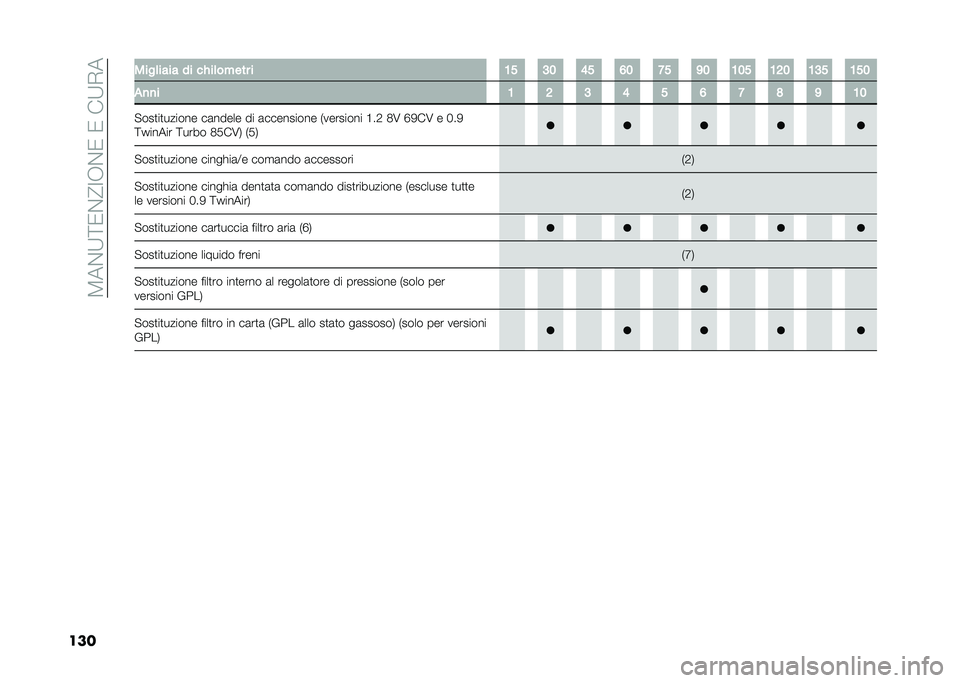 MANUTENZIONE E CURA

| Migliaia di chilometri | 15 | 30 | 45 | 60 | 75 | 90 | 105 | 120 | 135 | 150 |
|---|---|---|---|---|---|---|---|---|---|---|
| Anni | 1 | 2 | 3 | 4 | 5 | 6 | 7 | 8 | 9 | 10 |
| Sostituzione candele di accensione (versioni 1.2 8V 69CV e 0.9 TwinAir Turbo 85CV) (5) | | ● | | ● | | ● | | ● | | ● |
| Sostituzione cinghia/e comando accessori | (2) | | | | | | | | | |
| Sostituzione cinghia dentata comando distribuzione (escluse tutte le versioni 0.9 TwinAir) | (2) | | | | | | | | | |
| Sostituzione cartuccia filtro aria (6) | | ● | | ● | | ● | | ● | | ● |
| Sostituzione liquido freni | (7) | | | | | | | | | |
| Sostituzione filtro interno al regolatore di pressione (solo per versioni GPL) | | | | | | ● | | | | |
| Sostituzione filtro in carta (GPL allo stato gassoso) (solo per versioni GPL) | | ● | | ● | | ● | | ● | | ● |

130

carmanualsonline.info